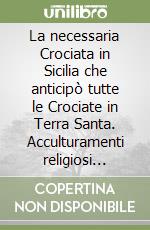 unilibro

La necessaria Crociata in Sicilia che anticipò tutte le Crociate in Terra Santa. Acculturamenti religiosi...

COPERTINA NON DISPONIBILE